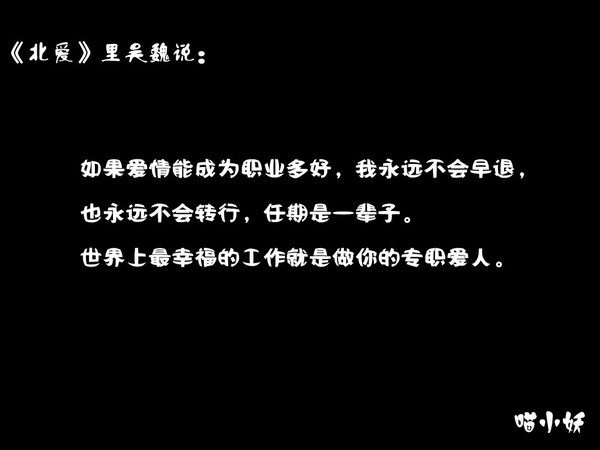 《北爱》里吴魏说：

如果爱情能成为职业多好，我永远不会早退，
也永远不会转行，任期是一辈子。
世界上最幸福的工作就是做你的专职爱人。

喵小妖